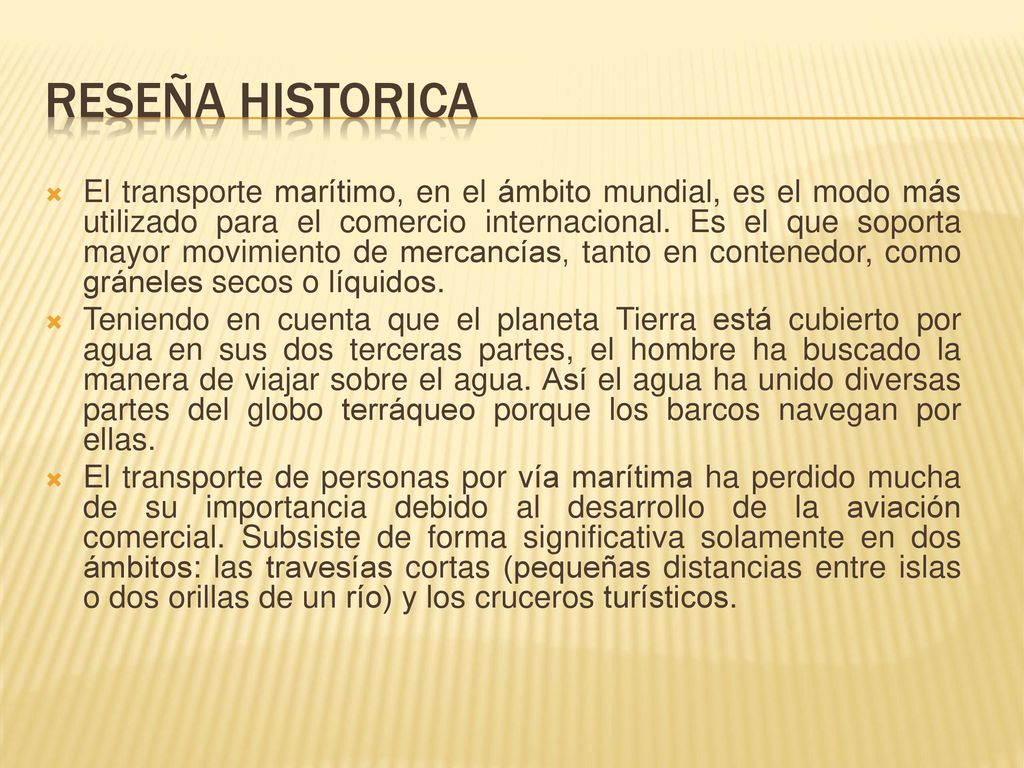 RESEÑA HISTORICA

El transporte marítimo, en el ámbito mundial, es el modo más utilizado para el comercio internacional. Es el que soporta mayor movimiento de mercancías, tanto en contenedor, como gráneles secos o líquidos.

Teniendo en cuenta que el planeta Tierra está cubierto por agua en sus dos terceras partes, el hombre ha buscado la manera de viajar sobre el agua. Así el agua ha unido diversas partes del globo terráqueo porque los barcos navegan por ellas.

El transporte de personas por vía marítima ha perdido mucha de su importancia debido al desarrollo de la aviación comercial. Subsiste de forma significativa solamente en dos ámbitos: las travesías cortas (pequeñas distancias entre islas o dos orillas de un río) y los cruceros turísticos.